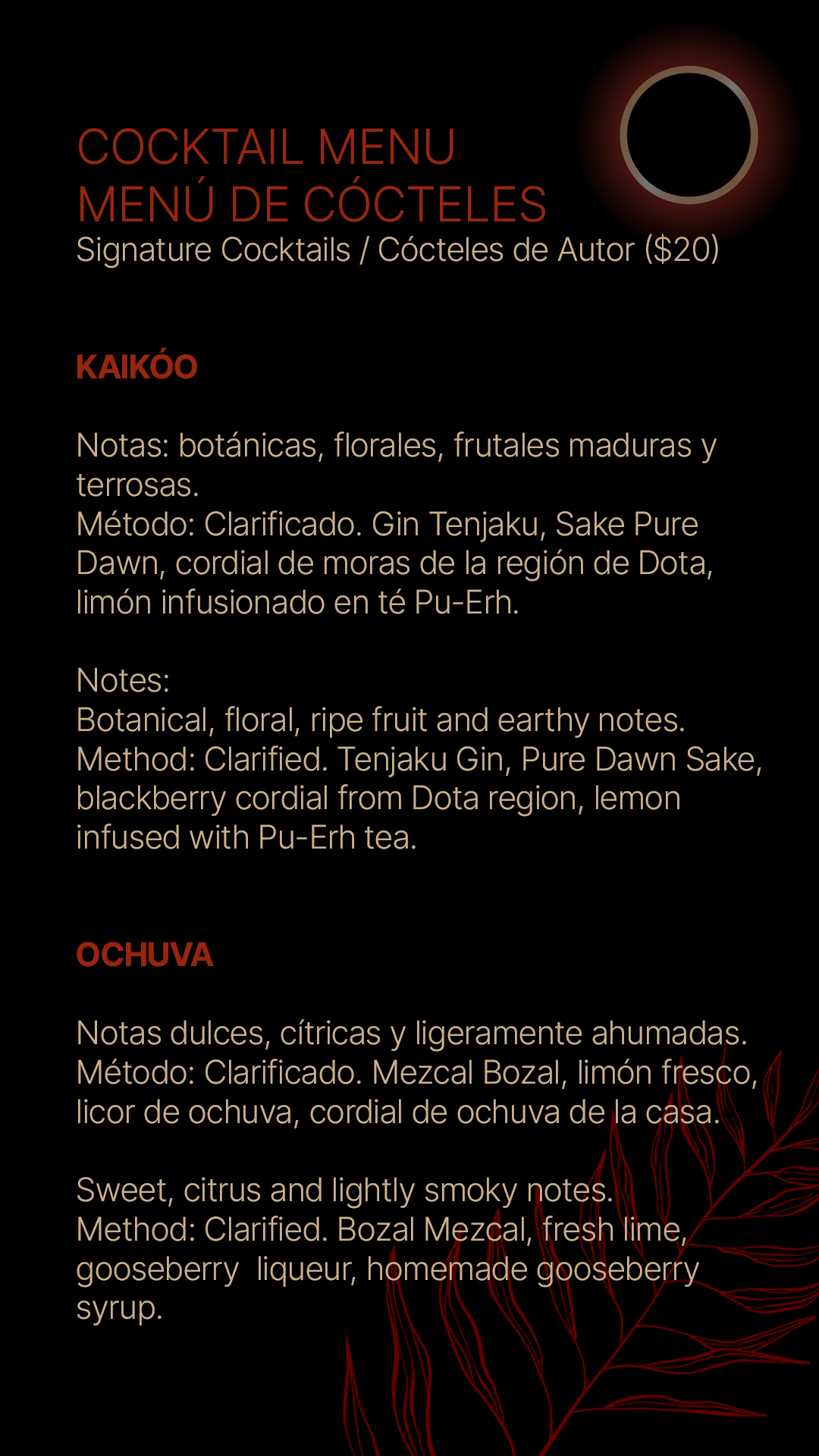 COCKTAIL MENU
MENÚ DE CÓCTELES
Signature Cocktails / Cócteles de Autor ($20)

KAIKÓO

Notas: botánicas, florales, frutales maduras y terrosas.
Método: Clarificado. Gin Tenjaku, Sake Pure Dawn, cordial de moras de la región de Dota, limón infusionado en té Pu-Erh.

Notes:
Botanical, floral, ripe fruit and earthy notes.
Method: Clarified. Tenjaku Gin, Pure Dawn Sake, blackberry cordial from Dota region, lemon infused with Pu-Erh tea.

OCHUVA

Notas dulces, cítricas y ligeramente ahumadas.
Método: Clarificado. Mezcal Bozal, limón fresco, licor de ochuva, cordial de ochuva de la casa.

Sweet, citrus and lightly smoky notes.
Method: Clarified. Bozal Mezcal, fresh lime, gooseberry liqueur, homemade gooseberry syrup.